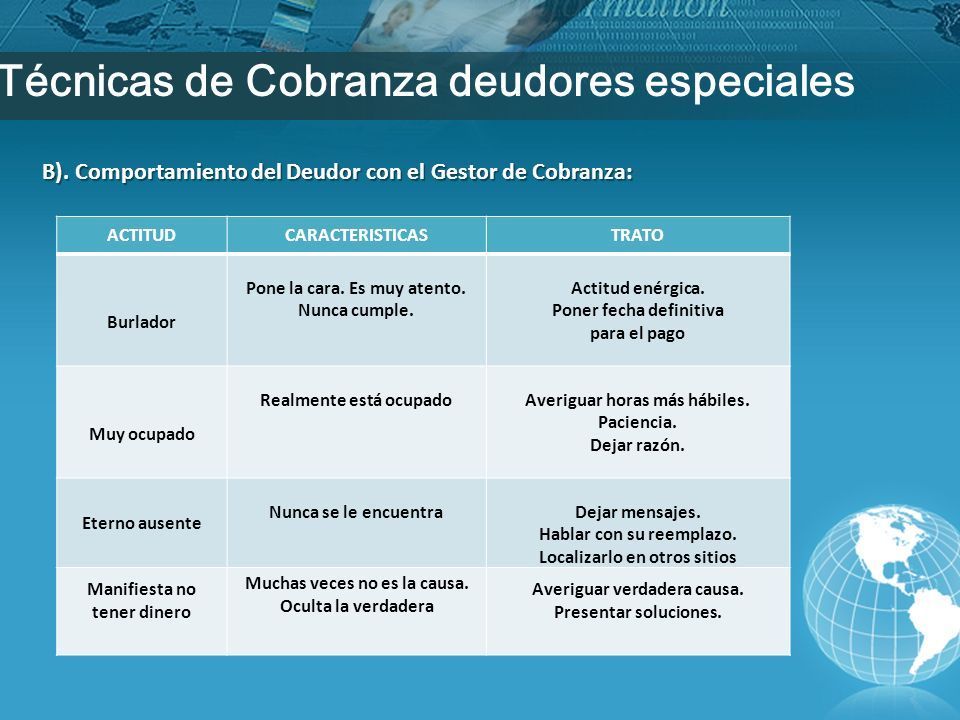 Técnicas de Cobranza deudores especiales

B). Comportamiento del Deudor con el Gestor de Cobranza:

| ACTITUD | CARACTERISTICAS | TRATO |
|---|---|---|
| Burlador | Pone la cara. Es muy atento. Nunca cumple. | Actitud enérgica. Poner fecha definitiva para el pago |
| Muy ocupado | Realmente está ocupado | Averiguar horas más hábiles. Paciencia. Dejar razón. |
| Eterno ausente | Nunca se le encuentra | Dejar mensajes. Hablar con su reemplazo. Localizarlo en otros sitios |
| Manifiesta no tener dinero | Muchas veces no es la causa. Oculta la verdadera | Averiguar verdadera causa. Presentar soluciones. |